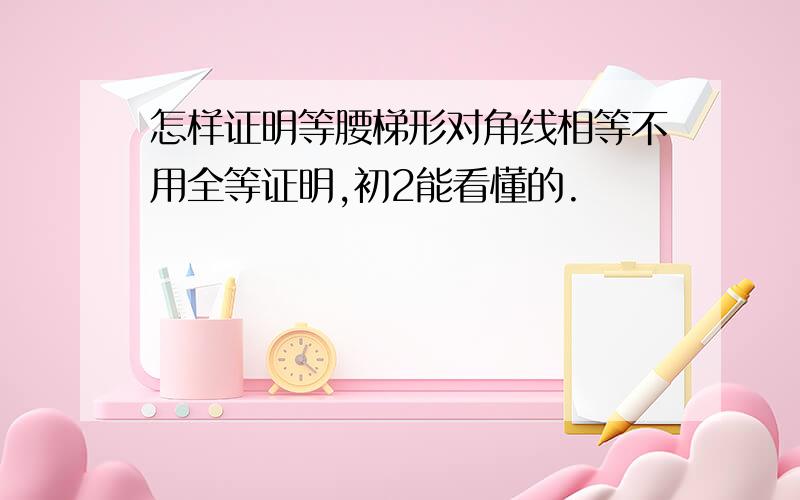 怎样证明等腰梯形对角线相等不用全等证明,初2能看懂的.